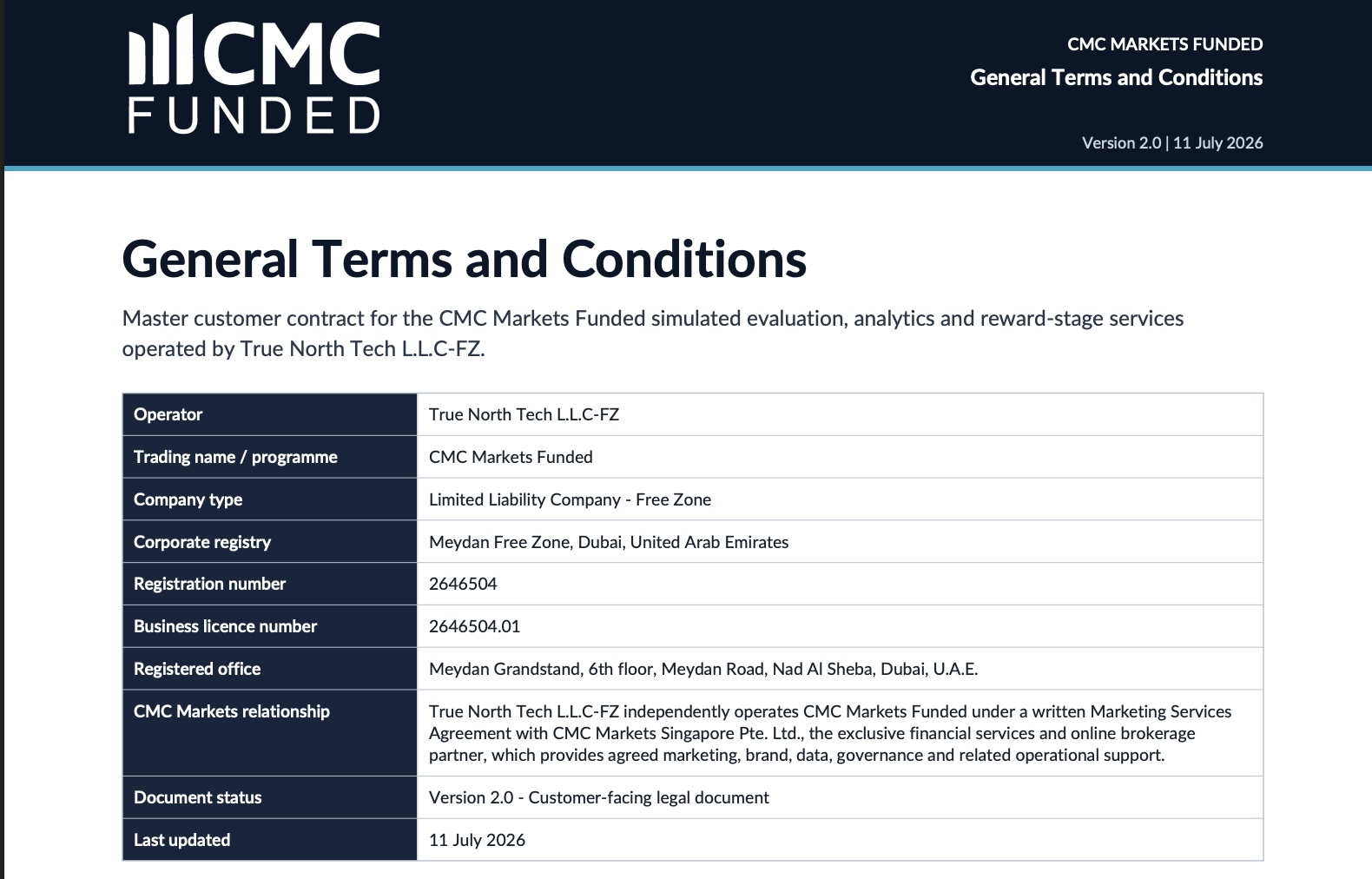 CMC FUNDED

CMC MARKETS FUNDED
General Terms and Conditions

Version 2.0 | 11 July 2026

General Terms and Conditions

Master customer contract for the CMC Markets Funded simulated evaluation, analytics and reward-stage services operated by True North Tech L.L.C-FZ.

| Operator | True North Tech L.L.C-FZ |
|---|---|
| Trading name / programme | CMC Markets Funded |
| Company type | Limited Liability Company - Free Zone |
| Corporate registry | Meydan Free Zone, Dubai, United Arab Emirates |
| Registration number | 2646504 |
| Business licence number | 2646504.01 |
| Registered office | Meydan Grandstand, 6th floor, Meydan Road, Nad Al Sheba, Dubai, U.A.E. |
| CMC Markets relationship | True North Tech L.L.C-FZ independently operates CMC Markets Funded under a written Marketing Services Agreement with CMC Markets Singapore Pte. Ltd., the exclusive financial services and online brokerage partner, which provides agreed marketing, brand, data, governance and related operational support. |
| Document status | Version 2.0 - Customer-facing legal document |
| Last updated | 11 July 2026 |